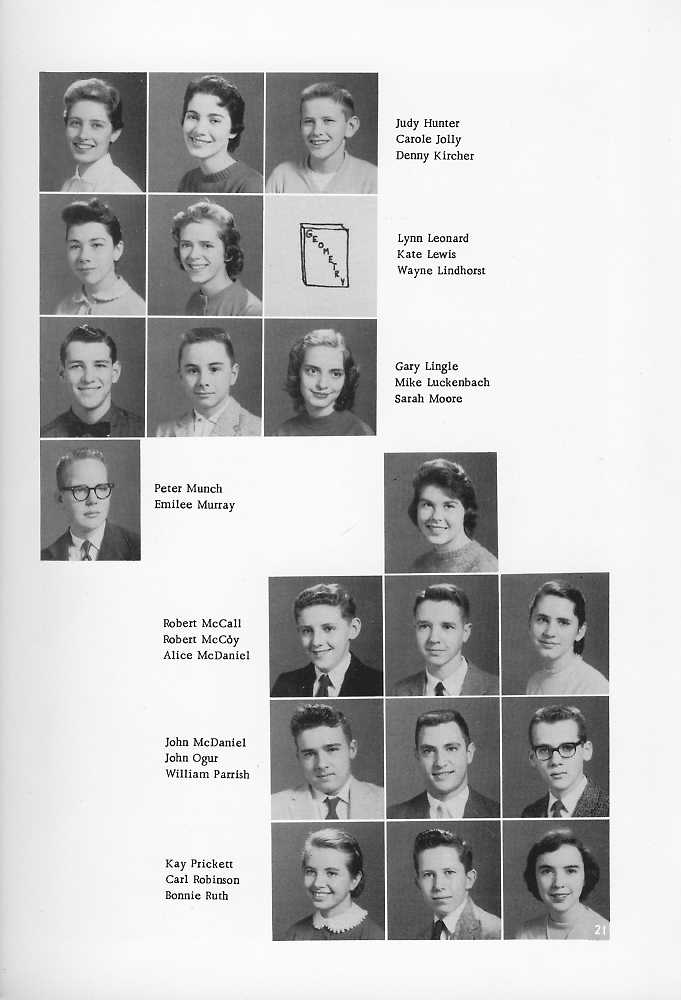 Judy Hunter
Carole Jolly
Denny Kircher

GEOMETRY

Lynn Leonard
Kate Lewis
Wayne Lindhorst

Gary Lingle
Mike Luckenbach
Sarah Moore

Peter Munch
Emilee Murray

Robert McCall
Robert McCoy
Alice McDaniel

John McDaniel
John Ogur
William Parrish

Kay Prickett
Carl Robinson
Bonnie Ruth

21